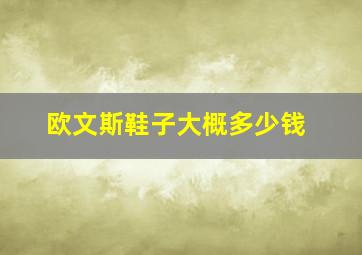 欧文斯鞋子大概多少钱